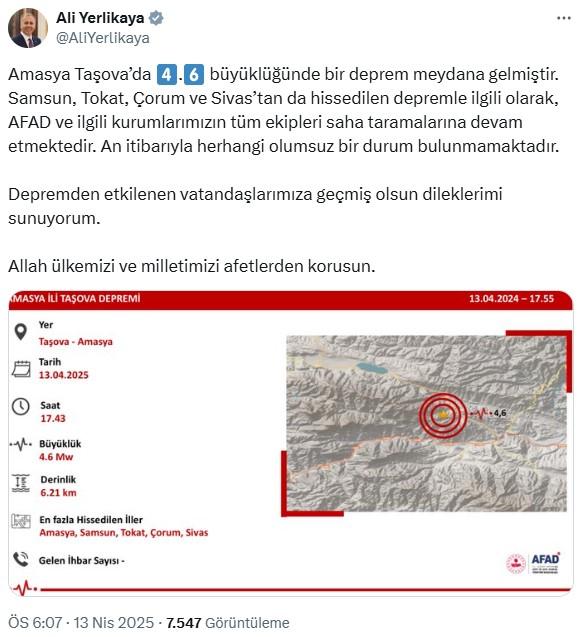 Ali Yerlikaya
@AliYerlikaya

Amasya Taşova'da 4.6 büyüklüğünde bir deprem meydana gelmiştir. Samsun, Tokat, Çorum ve Sivas'tan da hissedilen depremle ilgili olarak, AFAD ve ilgili kurumlarımızın tüm ekipleri saha taramalarına devam etmektedir. An itibarıyla herhangi olumsuz bir durum bulunmamaktadır.

Depremden etkilenen vatandaşlarımıza geçmiş olsun dileklerimi sunuyorum.

Allah ülkemizi ve milletimizi afetlerden korusun.

AMASYA İLİ TAŞOVA DEPREMİ 13.04.2024 – 17.55

Yer
Taşova - Amasya

Tarih
13.04.2025

Saat
17.43

Büyüklük
4.6 Mw

Derinlik
6.21 km

En fazla Hissedilen İller
Amasya, Samsun, Tokat, Çorum, Sivas

Gelen İhbar Sayısı -

4,6

AFAD

ÖS 6:07 · 13 Nis 2025 · 7.547 Görüntüleme